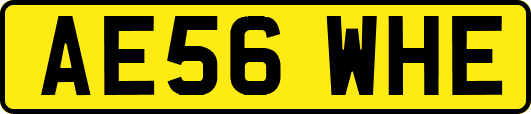 AE56 WHE